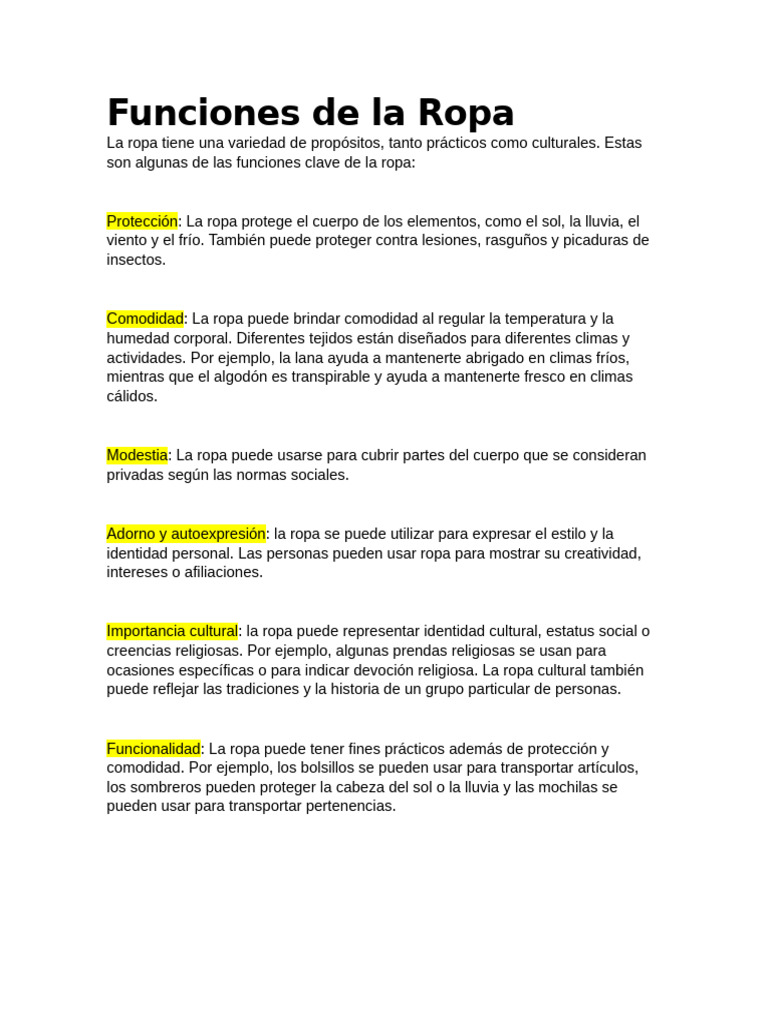 Funciones de la Ropa

La ropa tiene una variedad de propósitos, tanto prácticos como culturales. Estas son algunas de las funciones clave de la ropa:

Protección: La ropa protege el cuerpo de los elementos, como el sol, la lluvia, el viento y el frío. También puede proteger contra lesiones, rasguños y picaduras de insectos.

Comodidad: La ropa puede brindar comodidad al regular la temperatura y la humedad corporal. Diferentes tejidos están diseñados para diferentes climas y actividades. Por ejemplo, la lana ayuda a mantenerte abrigado en climas fríos, mientras que el algodón es transpirable y ayuda a mantenerte fresco en climas cálidos.

Modestia: La ropa puede usarse para cubrir partes del cuerpo que se consideran privadas según las normas sociales.

Adorno y autoexpresión: la ropa se puede utilizar para expresar el estilo y la identidad personal. Las personas pueden usar ropa para mostrar su creatividad, intereses o afiliaciones.

Importancia cultural: la ropa puede representar identidad cultural, estatus social o creencias religiosas. Por ejemplo, algunas prendas religiosas se usan para ocasiones específicas o para indicar devoción religiosa. La ropa cultural también puede reflejar las tradiciones y la historia de un grupo particular de personas.

Funcionalidad: La ropa puede tener fines prácticos además de protección y comodidad. Por ejemplo, los bolsillos se pueden usar para transportar artículos, los sombreros pueden proteger la cabeza del sol o la lluvia y las mochilas se pueden usar para transportar pertenencias.